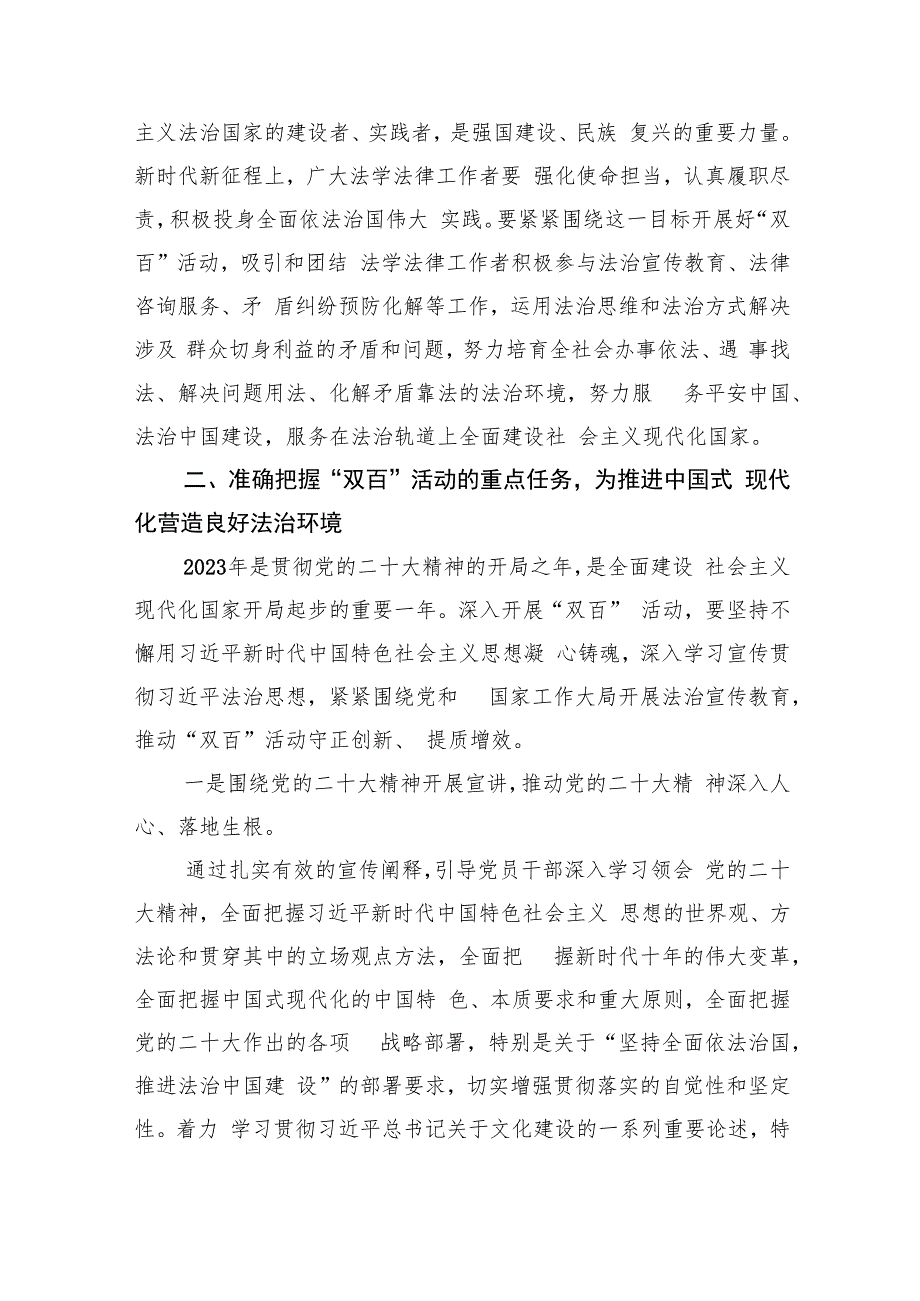 主义法治国家的建设者、实践者，是强国建设、民族 复兴的重要力量。新时代新征程上，广大法学法律工作者要 强化使命担当，认真履职尽责，积极投身全面依法治国伟大 实践。要紧紧围绕这一目标开展好“双百”活动，吸引和团结 法学法律工作者积极参与法治宣传教育、法律咨询服务、矛 盾纠纷预防化解等工作，运用法治思维和法治方式解决涉及 群众切身利益的矛盾和问题，努力培育全社会办事依法、遇 事找法、解决问题用法、化解矛盾靠法的法治环境，努力服 务平安中国、法治中国建设，服务在法治轨道上全面建设社 会主义现代化国家。

二、准确把握“双百”活动的重点任务，为推进中国式 现代化营造良好法治环境

2023年是贯彻党的二十大精神的开局之年，是全面建设 社会主义现代化国家开局起步的重要一年。深入开展“双百” 活动，要坚持不懈用习近平新时代中国特色社会主义思想凝 心铸魂，深入学习宣传贯彻习近平法治思想，紧紧围绕党和 国家工作大局开展法治宣传教育，推动“双百”活动守正创新、 提质增效。

一是围绕党的二十大精神开展宣讲，推动党的二十大精 神深入人心、落地生根。

通过扎实有效的宣传阐释，引导党员干部深入学习领会 党的二十大精神，全面把握习近平新时代中国特色社会主义 思想的世界观、方法论和贯穿其中的立场观点方法，全面把 握新时代十年的伟大变革，全面把握中国式现代化的中国特 色、本质要求和重大原则，全面把握党的二十大作出的各项 战略部署，特别是关于“坚持全面依法治国，推进法治中国建 设”的部署要求，切实增强贯彻落实的自觉性和坚定性。着力 学习贯彻习近平总书记关于文化建设的一系列重要论述，特